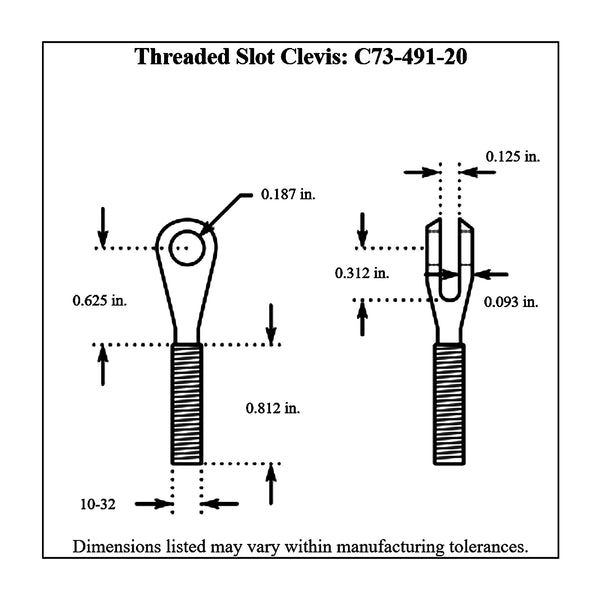 Threaded Slot Clevis: C73-491-20

0.187 in.

0.625 in.

0.812 in.

10-32

0.125 in.

0.312 in.

0.093 in.

Dimensions listed may vary within manufacturing tolerances.